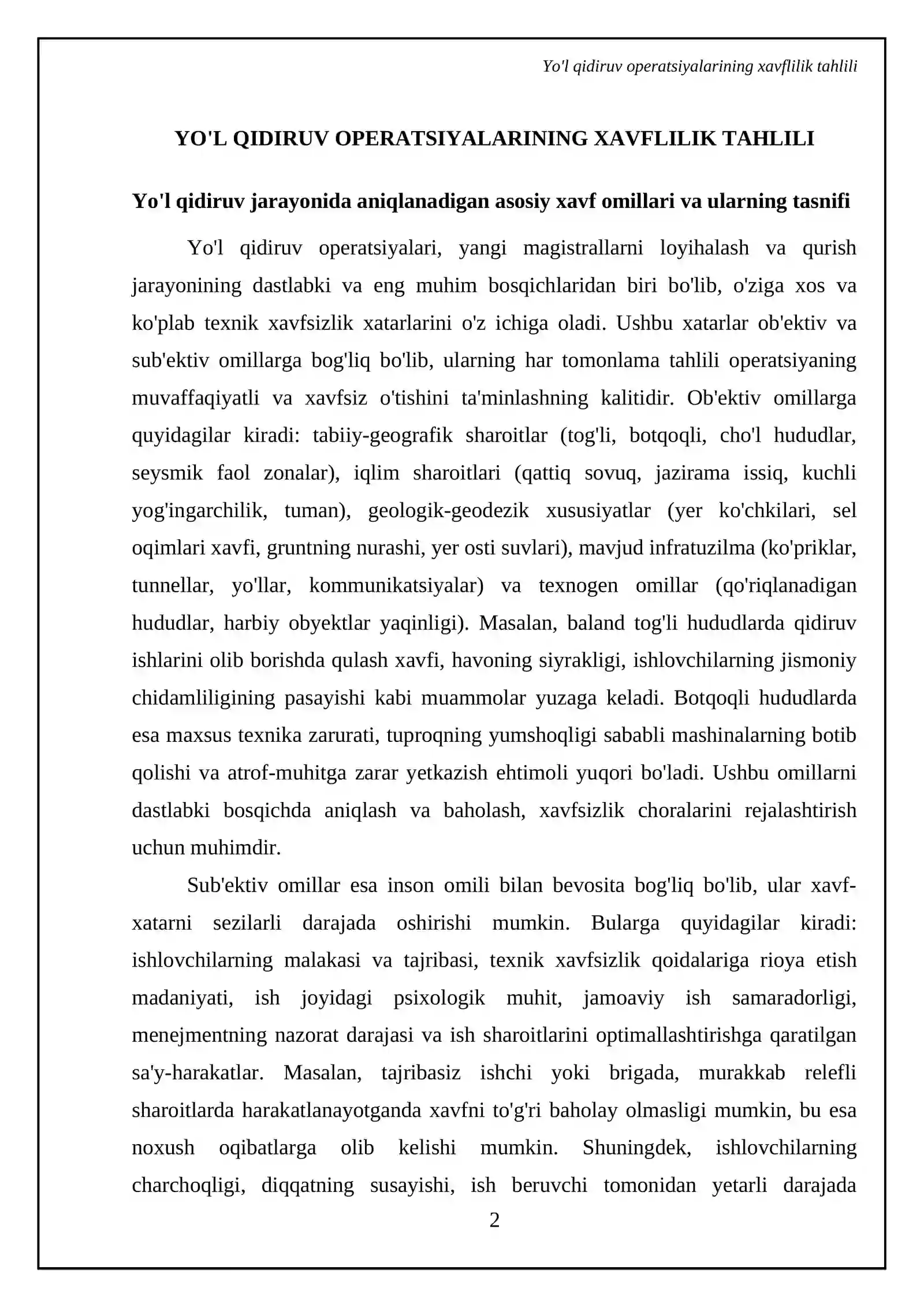 Yo'l qidiruv operatsiyalarining xavflilik tahlili

YO'L QIDIRUV OPERATSIYALARINING XAVFLILIK TAHLILI

Yo'l qidiruv jarayonida aniqlanadigan asosiy xavf omillari va ularning tasnifi

Yo'l qidiruv operatsiyalari, yangi magistrallarni loyihalash va qurish jarayonining dastlabki va eng muhim bosqichlaridan biri bo'lib, o'ziga xos va ko'plab texnik xavfsizlik xatarlarini o'z ichiga oladi. Ushbu xatarlar ob'ektiv va sub'ektiv omillarga bog'liq bo'lib, ularning har tomonlama tahlili operatsiyaning muvaffaqiyatli va xavfsiz o'tishini ta'minlashning kalitidir. Ob'ektiv omillarga quyidagilar kiradi: tabiiy-geografik sharoitlar (tog'li, botqoqli, cho'l hududlar, seysmik faol zonalar), iqlim sharoitlari (qattiq sovuq, jazirama issiq, kuchli yog'ingarchilik, tuman), geologik-geodezik xususiyatlar (yer ko'chkilari, sel oqimlari xavfi, gruntning nurashi, yer osti suvlari), mavjud infratuzilma (ko'priklar, tunnellar, yo'llar, kommunikatsiyalar) va texnogen omillar (qo'riqlanadigan hududlar, harbiy obyektlar yaqinligi). Masalan, baland tog'li hududlarda qidiruv ishlarini olib borishda qulash xavfi, havoning siyrakligi, ishlovchilarning jismoniy chidamliligining pasayishi kabi muammolar yuzaga keladi. Botqoqli hududlarda esa maxsus texnika zarurati, tuproqning yumshoqligi sababli mashinalarning botib qolishi va atrof-muhitga zarar yetkazish ehtimoli yuqori bo'ladi. Ushbu omillarni dastlabki bosqichda aniqlash va baholash, xavfsizlik choralarini rejalashtirish uchun muhimdir.

Sub'ektiv omillar esa inson omili bilan bevosita bog'liq bo'lib, ular xavf-xatarni sezilarli darajada oshirishi mumkin. Bularga quyidagilar kiradi: ishlovchilarning malakasi va tajribasi, texnik xavfsizlik qoidalariga rioya etish madaniyati, ish joyidagi psixologik muhit, jamoaviy ish samaradorligi, menejmentning nazorat darajasi va ish sharoitlarini optimallashtirishga qaratilgan sa'y-harakatlar. Masalan, tajribasiz ishchi yoki brigada, murakkab relefli sharoitlarda harakatlanayotganda xavfni to'g'ri baholay olmasligi mumkin, bu esa noxush oqibatlarga olib kelishi mumkin. Shuningdek, ishlovchilarning charchoqligi, diqqatning susayishi, ish beruvchi tomonidan yetarli darajada

2